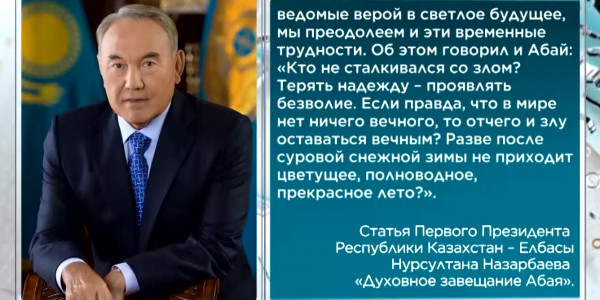 ведомые верой в светлое будущее, мы преодолеем и эти временные трудности. Об этом говорил и Абай: «Кто не сталкивался со злом? Терять надежду – проявлять безволие. Если правда, что в мире нет ничего вечного, то отчего и злу оставаться вечным? Разве после суровой снежной зимы не приходит цветущее, полноводное, прекрасное лето?».

Статья Первого Президента Республики Казахстан – Елбасы Нурсултана Назарбаева «Духовное завещание Абая».